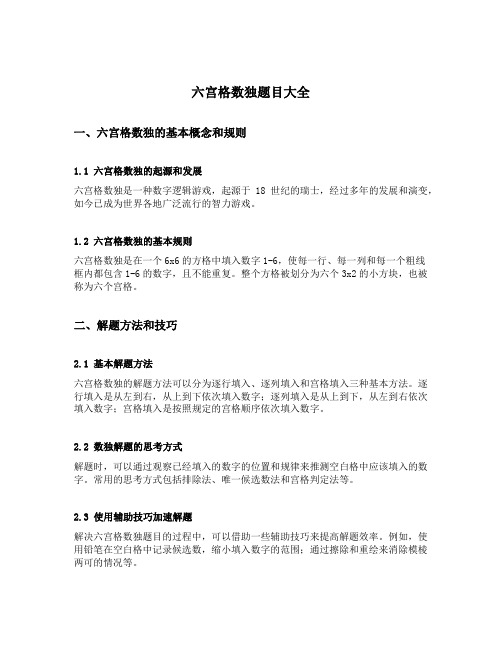 六宫格数独题目大全

一、六宫格数独的基本概念和规则

1.1 六宫格数独的起源和发展

六宫格数独是一种数字逻辑游戏，起源于 18 世纪的瑞士，经过多年的发展和演变，如今已成为世界各地广泛流行的智力游戏。

1.2 六宫格数独的基本规则

六宫格数独是在一个 6x6 的方格中填入数字 1-6，使每一行、每一列和每一个粗线框内都包含 1-6 的数字，且不能重复。整个方格被划分为六个 3x2 的小方块，也被称为六个宫格。

二、解题方法和技巧

2.1 基本解题方法

六宫格数独的解题方法可以分为逐行填入、逐列填入和宫格填入三种基本方法。逐行填入是从左到右，从上到下依次填入数字；逐列填入是从上到下，从左到右依次填入数字；宫格填入是按照规定的宫格顺序依次填入数字。

2.2 数独解题的思考方式

解题时，可以通过观察已经填入的数字的位置和规律来推测空白格中应该填入的数字。常用的思考方式包括排除法、唯一候选数法和宫格判定法等。

2.3 使用辅助技巧加速解题

解决六宫格数独题目的过程中，可以借助一些辅助技巧来提高解题效率。例如，使用铅笔在空白格中记录候选数，缩小填入数字的范围；通过擦除和重绘来消除模棱两可的情况等。